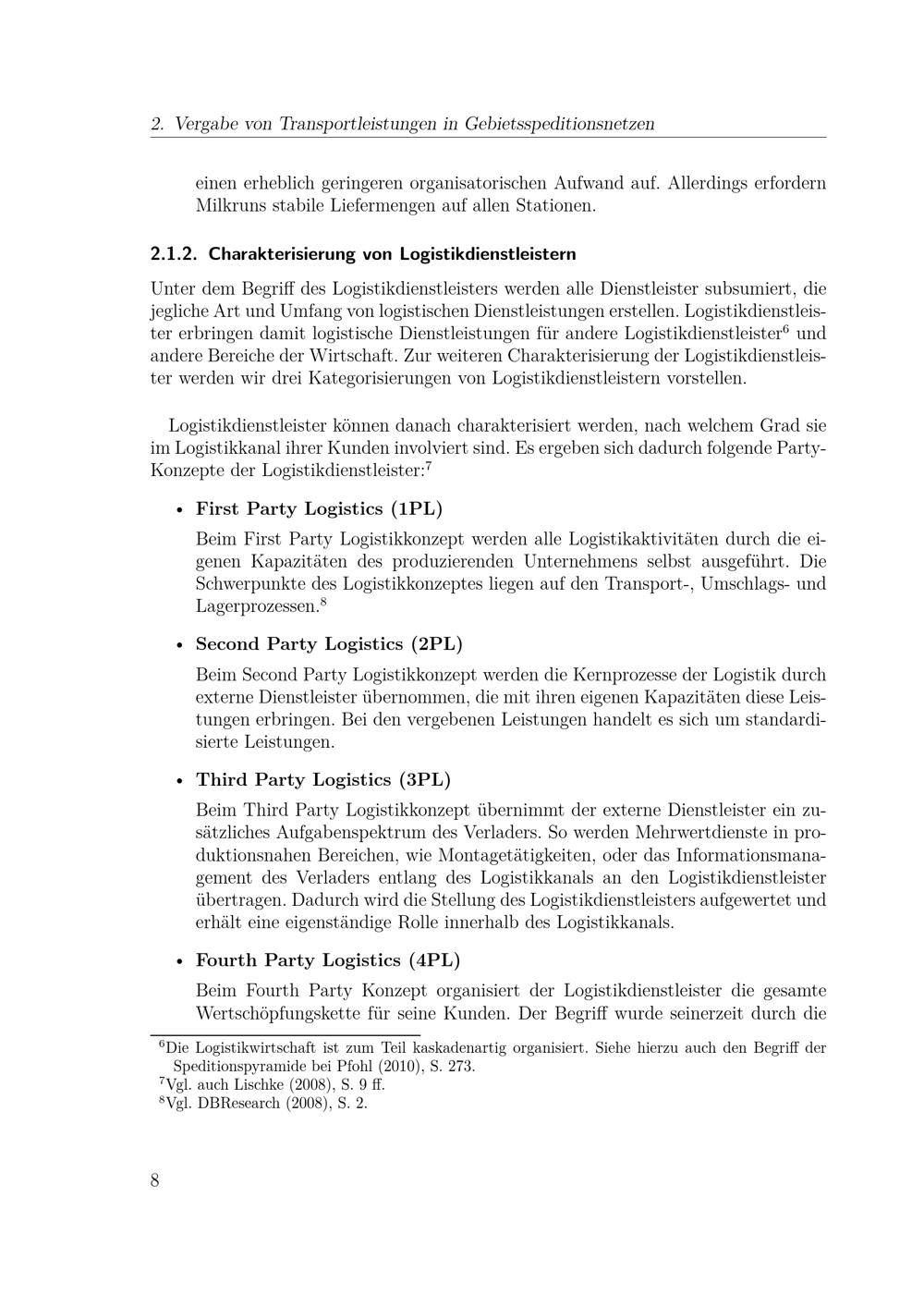 2. Vergabe von Transportleistungen in Gebietsspeditionsnetzen

einen erheblich geringeren organisatorischen Aufwand auf. Allerdings erfordern Milkruns stabile Liefermengen auf allen Stationen.

2.1.2. Charakterisierung von Logistikdienstleistern

Unter dem Begriff des Logistikdienstleisters werden alle Dienstleister subsumiert, die jegliche Art und Umfang von logistischen Dienstleistungen erstellen. Logistikdienstleister erbringen damit logistische Dienstleistungen für andere Logistikdienstleister$^6$ und andere Bereiche der Wirtschaft. Zur weiteren Charakterisierung der Logistikdienstleister werden wir drei Kategorisierungen von Logistikdienstleistern vorstellen.

Logistikdienstleister können danach charakterisiert werden, nach welchem Grad sie im Logistikkanal ihrer Kunden involviert sind. Es ergeben sich dadurch folgende Party-Konzepte der Logistikdienstleister:$^7$

• First Party Logistics (1PL)
Beim First Party Logistikkonzept werden alle Logistikaktivitäten durch die eigenen Kapazitäten des produzierenden Unternehmens selbst ausgeführt. Die Schwerpunkte des Logistikkonzeptes liegen auf den Transport-, Umschlags- und Lagerprozessen.$^8$

• Second Party Logistics (2PL)
Beim Second Party Logistikkonzept werden die Kernprozesse der Logistik durch externe Dienstleister übernommen, die mit ihren eigenen Kapazitäten diese Leistungen erbringen. Bei den vergebenen Leistungen handelt es sich um standardisierte Leistungen.

• Third Party Logistics (3PL)
Beim Third Party Logistikkonzept übernimmt der externe Dienstleister ein zusätzliches Aufgabenspektrum des Verladers. So werden Mehrwertdienste in produktionsnahen Bereichen, wie Montagetätigkeiten, oder das Informationsmanagement des Verladers entlang des Logistikkanals an den Logistikdienstleister übertragen. Dadurch wird die Stellung des Logistikdienstleisters aufgewertet und erhält eine eigenständige Rolle innerhalb des Logistikkanals.

• Fourth Party Logistics (4PL)
Beim Fourth Party Konzept organisiert der Logistikdienstleister die gesamte Wertschöpfungskette für seine Kunden. Der Begriff wurde seinerzeit durch die

$^6$Die Logistikwirtschaft ist zum Teil kaskadenartig organisiert. Siehe hierzu auch den Begriff der Speditionspyramide bei Pfohl (2010), S. 273.
$^7$Vgl. auch Lischke (2008), S. 9 ff.
$^8$Vgl. DBResearch (2008), S. 2.

8